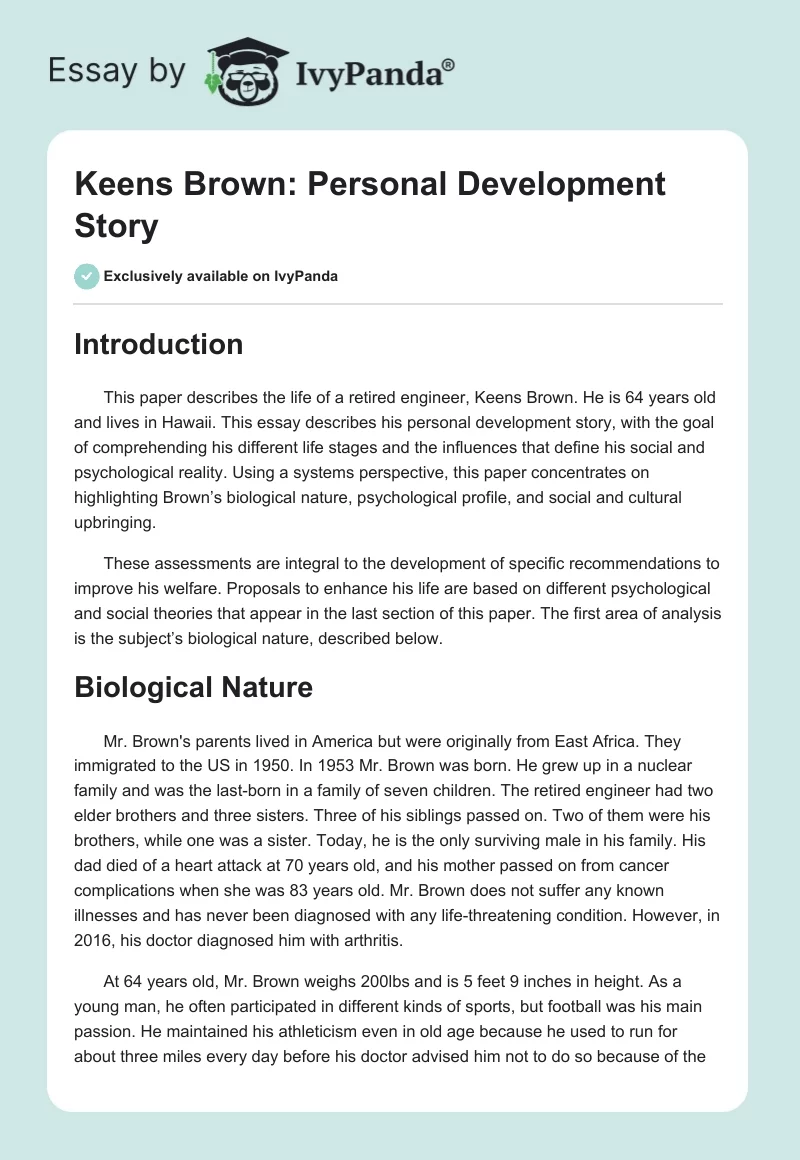 Essay by IvyPanda®

Keens Brown: Personal Development Story

Exclusively available on IvyPanda

Introduction

This paper describes the life of a retired engineer, Keens Brown. He is 64 years old and lives in Hawaii. This essay describes his personal development story, with the goal of comprehending his different life stages and the influences that define his social and psychological reality. Using a systems perspective, this paper concentrates on highlighting Brown's biological nature, psychological profile, and social and cultural upbringing.

These assessments are integral to the development of specific recommendations to improve his welfare. Proposals to enhance his life are based on different psychological and social theories that appear in the last section of this paper. The first area of analysis is the subject's biological nature, described below.

Biological Nature

Mr. Brown's parents lived in America but were originally from East Africa. They immigrated to the US in 1950. In 1953 Mr. Brown was born. He grew up in a nuclear family and was the last-born in a family of seven children. The retired engineer had two elder brothers and three sisters. Three of his siblings passed on. Two of them were his brothers, while one was a sister. Today, he is the only surviving male in his family. His dad died of a heart attack at 70 years old, and his mother passed on from cancer complications when she was 83 years old. Mr. Brown does not suffer any known illnesses and has never been diagnosed with any life-threatening condition. However, in 2016, his doctor diagnosed him with arthritis.

At 64 years old, Mr. Brown weighs 200lbs and is 5 feet 9 inches in height. As a young man, he often participated in different kinds of sports, but football was his main passion. He maintained his athleticism even in old age because he used to run for about three miles every day before his doctor advised him not to do so because of the